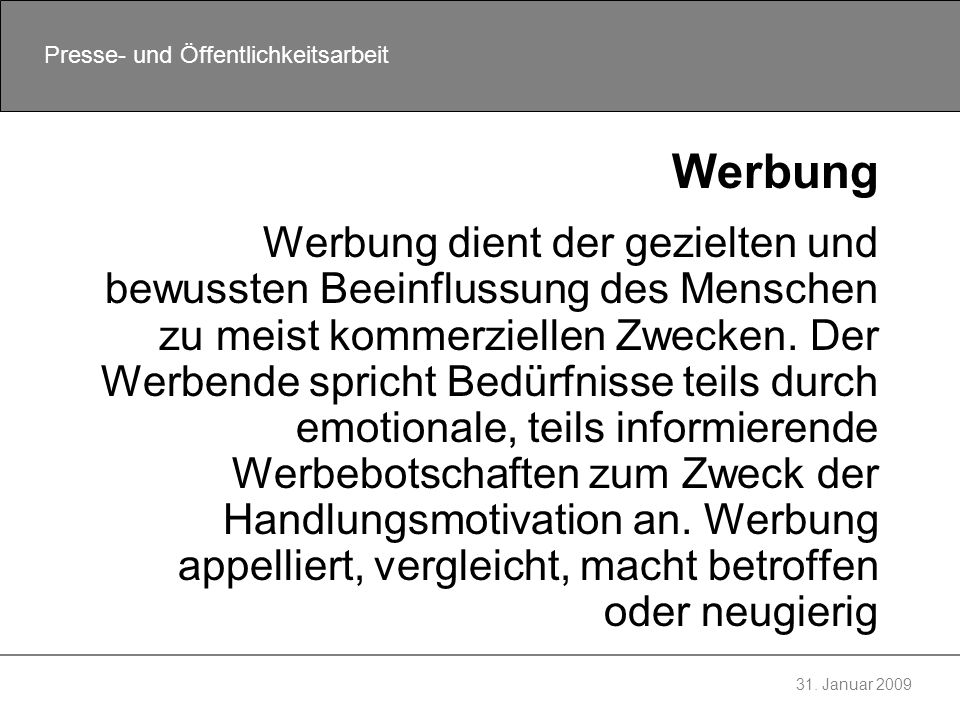 Presse- und Öffentlichkeitsarbeit

Werbung

Werbung dient der gezielten und bewussten Beeinflussung des Menschen zu meist kommerziellen Zwecken. Der Werbende spricht Bedürfnisse teils durch emotionale, teils informierende Werbebotschaften zum Zweck der Handlungsmotivation an. Werbung appelliert, vergleicht, macht betroffen oder neugierig

31. Januar 2009